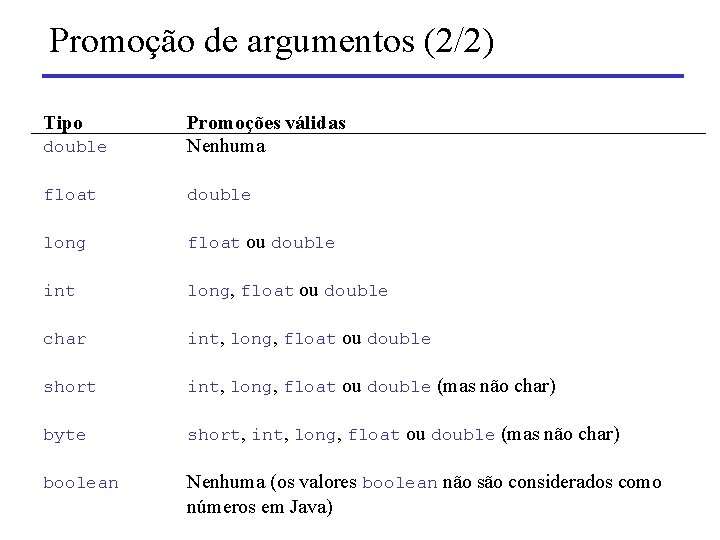 Promoção de argumentos (2/2)

| Tipo | Promoções válidas |
|---|---|
| double | Nenhuma |
| float | double |
| long | float ou double |
| int | long, float ou double |
| char | int, long, float ou double |
| short | int, long, float ou double (mas não char) |
| byte | short, int, long, float ou double (mas não char) |
| boolean | Nenhuma (os valores boolean não são considerados como números em Java) |